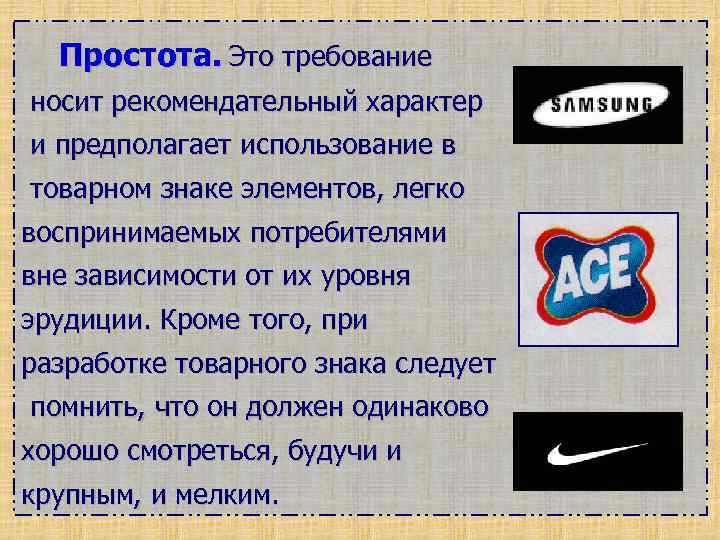 Простота. Это требование носит рекомендательный характер и предполагает использование в товарном знаке элементов, легко воспринимаемых потребителями вне зависимости от их уровня эрудиции. Кроме того, при разработке товарного знака следует помнить, что он должен одинаково хорошо смотреться, будучи и крупным, и мелким.

SAMSUNG

ACE